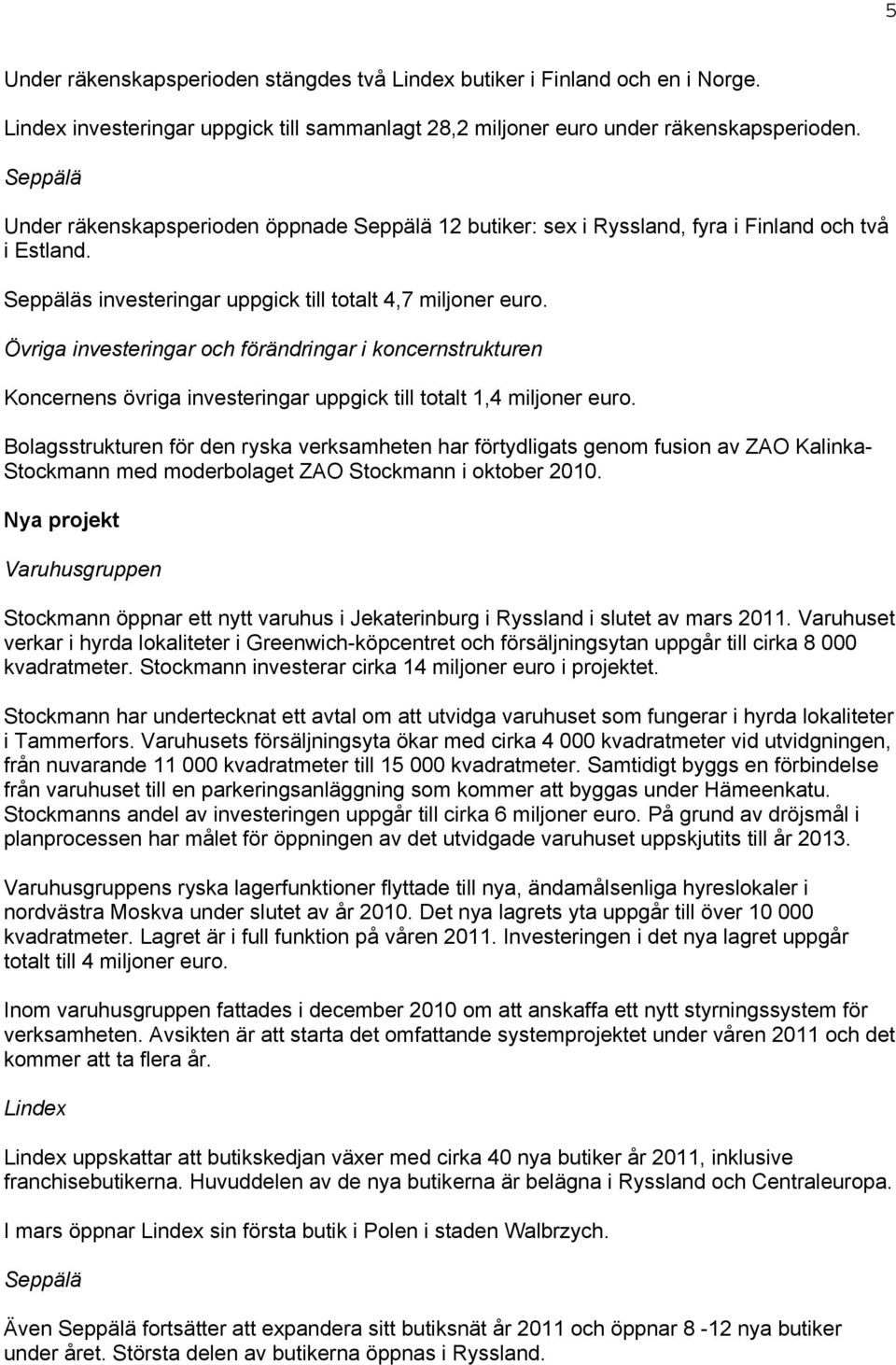 5

Under räkenskapsperioden stängdes två Lindex butiker i Finland och en i Norge.

Lindex investeringar uppgick till sammanlagt 28,2 miljoner euro under räkenskapsperioden.

Seppälä

Under räkenskapsperioden öppnade Seppälä 12 butiker: sex i Ryssland, fyra i Finland och två i Estland.

Seppäläs investeringar uppgick till totalt 4,7 miljoner euro.

Övriga investeringar och förändringar i koncernstrukturen

Koncernens övriga investeringar uppgick till totalt 1,4 miljoner euro.

Bolagsstrukturen för den ryska verksamheten har förtydligats genom fusion av ZAO Kalinka-Stockmann med moderbolaget ZAO Stockmann i oktober 2010.

Nya projekt

Varuhusgruppen

Stockmann öppnar ett nytt varuhus i Jekaterinburg i Ryssland i slutet av mars 2011. Varuhuset verkar i hyrda lokaliteter i Greenwich-köpcentret och försäljningsytan uppgår till cirka 8 000 kvadratmeter. Stockmann investerar cirka 14 miljoner euro i projektet.

Stockmann har undertecknat ett avtal om att utvidga varuhuset som fungerar i hyrda lokaliteter i Tammerfors. Varuhusets försäljningsyta ökar med cirka 4 000 kvadratmeter vid utvidgningen, från nuvarande 11 000 kvadratmeter till 15 000 kvadratmeter. Samtidigt byggs en förbindelse från varuhuset till en parkeringsanläggning som kommer att byggas under Hämeenkatu. Stockmanns andel av investeringen uppgår till cirka 6 miljoner euro. På grund av dröjsmål i planprocessen har målet för öppningen av det utvidgade varuhuset uppskjutits till år 2013.

Varuhusgruppens ryska lagerfunktioner flyttade till nya, ändamålsenliga hyreslokaler i nordvästra Moskva under slutet av år 2010. Det nya lagrets yta uppgår till över 10 000 kvadratmeter. Lagret är i full funktion på våren 2011. Investeringen i det nya lagret uppgår totalt till 4 miljoner euro.

Inom varuhusgruppen fattades i december 2010 om att anskaffa ett nytt styrningssystem för verksamheten. Avsikten är att starta det omfattande systemprojektet under våren 2011 och det kommer att ta flera år.

Lindex

Lindex uppskattar att butikskedjan växer med cirka 40 nya butiker år 2011, inklusive franchisebutikerna. Huvuddelen av de nya butikerna är belägna i Ryssland och Centraleuropa.

I mars öppnar Lindex sin första butik i Polen i staden Walbrzych.

Seppälä

Även Seppälä fortsätter att expandera sitt butiksnät år 2011 och öppnar 8 -12 nya butiker under året. Största delen av butikerna öppnas i Ryssland.